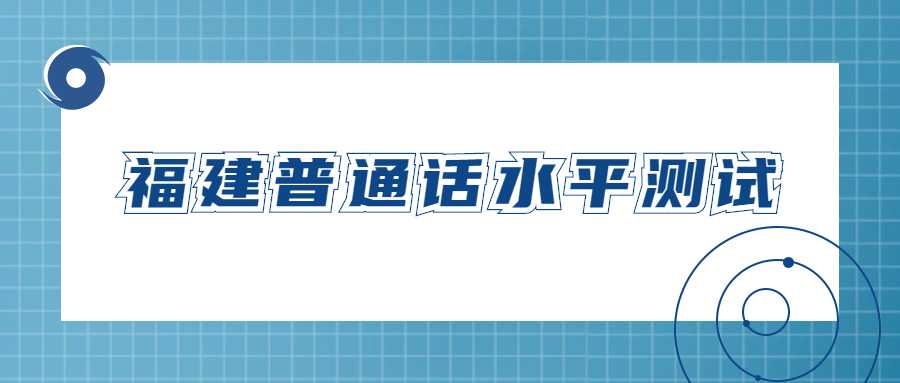 福建普通话水平测试